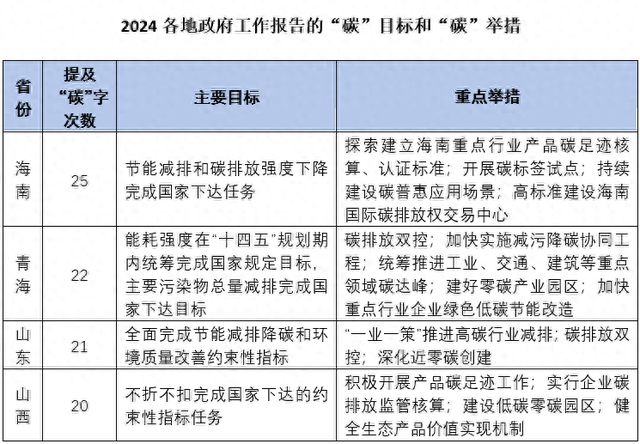 2024 各地政府工作报告的“碳”目标和“碳”举措

| 省份 | 提及“碳”字次数 | 主要目标 | 重点举措 |
|---|---|---|---|
| 海南 | 25 | 节能减排和碳排放强度下降完成国家下达任务 | 探索建立海南重点行业产品碳足迹核算、认证标准；开展碳标签试点；持续建设碳普惠应用场景；高标准建设海南国际碳排放权交易中心 |
| 青海 | 22 | 能耗强度在“十四五”规划期内统筹完成国家规定目标，主要污染物总量减排完成国家下达目标 | 碳排放双控；加快实施减污降碳协同工程；统筹推进工业、交通、建筑等重点领域碳达峰；建好零碳产业园区；加快重点行业企业绿色低碳节能改造 |
| 山东 | 21 | 全面完成节能减排降碳和环境质量改善约束性指标 | “一业一策”推进高碳行业减排；碳排放双控；深化近零碳创建 |
| 山西 | 20 | 不折不扣完成国家下达的约束性指标任务 | 积极开展产品碳足迹工作；实行企业碳排放监管核算；建设低碳零碳园区；健全生态产品价值实现机制 |